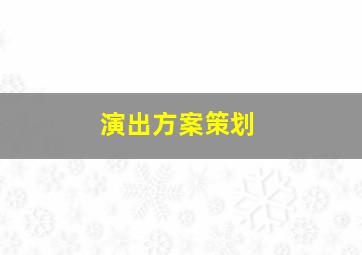 演出方案策划